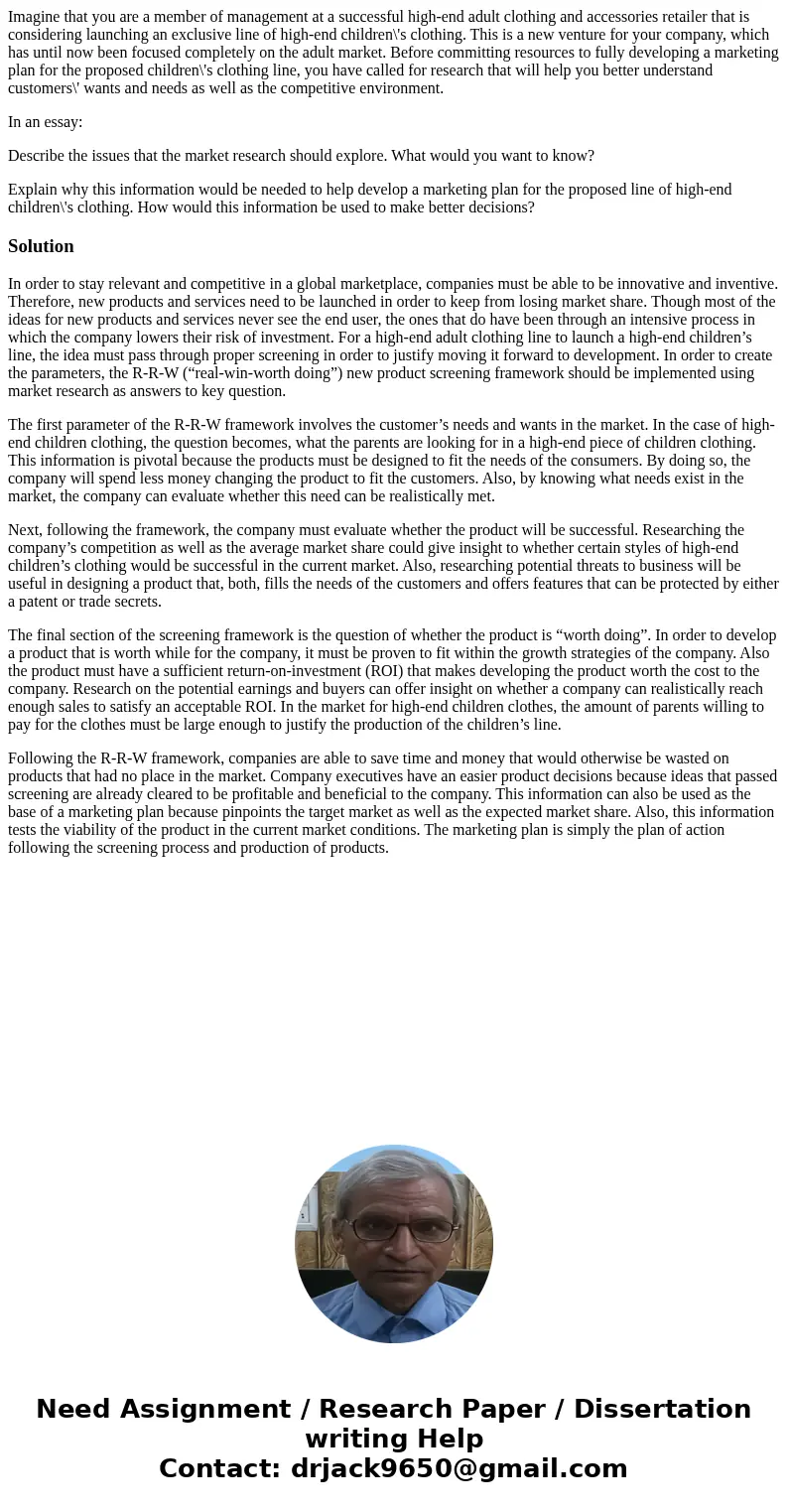 Imagine that you are a member of management at a successful high-end adult clothing and accessories retailer that is considering launching an exclusive line of high-end children\'s clothing. This is a new venture for your company, which has until now been focused completely on the adult market. Before committing resources to fully developing a marketing plan for the proposed children\'s clothing line, you have called for research that will help you better understand customers\' wants and needs as well as the competitive environment.

In an essay:

Describe the issues that the market research should explore. What would you want to know?

Explain why this information would be needed to help develop a marketing plan for the proposed line of high-end children\'s clothing. How would this information be used to make better decisions?

Solution

In order to stay relevant and competitive in a global marketplace, companies must be able to be innovative and inventive. Therefore, new products and services need to be launched in order to keep from losing market share. Though most of the ideas for new products and services never see the end user, the ones that do have been through an intensive process in which the company lowers their risk of investment. For a high-end adult clothing line to launch a high-end children’s line, the idea must pass through proper screening in order to justify moving it forward to development. In order to create the parameters, the R-R-W (“real-win-worth doing”) new product screening framework should be implemented using market research as answers to key question.

The first parameter of the R-R-W framework involves the customer’s needs and wants in the market. In the case of high-end children clothing, the question becomes, what the parents are looking for in a high-end piece of children clothing. This information is pivotal because the products must be designed to fit the needs of the consumers. By doing so, the company will spend less money changing the product to fit the customers. Also, by knowing what needs exist in the market, the company can evaluate whether this need can be realistically met.

Next, following the framework, the company must evaluate whether the product will be successful. Researching the company’s competition as well as the average market share could give insight to whether certain styles of high-end children’s clothing would be successful in the current market. Also, researching potential threats to business will be useful in designing a product that, both, fills the needs of the customers and offers features that can be protected by either a patent or trade secrets.

The final section of the screening framework is the question of whether the product is “worth doing”. In order to develop a product that is worth while for the company, it must be proven to fit within the growth strategies of the company. Also the product must have a sufficient return-on-investment (ROI) that makes developing the product worth the cost to the company. Research on the potential earnings and buyers can offer insight on whether a company can realistically reach enough sales to satisfy an acceptable ROI. In the market for high-end children clothes, the amount of parents willing to pay for the clothes must be large enough to justify the production of the children’s line.

Following the R-R-W framework, companies are able to save time and money that would otherwise be wasted on products that had no place in the market. Company executives have an easier product decisions because ideas that passed screening are already cleared to be profitable and beneficial to the company. This information can also be used as the base of a marketing plan because pinpoints the target market as well as the expected market share. Also, this information tests the viability of the product in the current market conditions. The marketing plan is simply the plan of action following the screening process and production of products.

Need Assignment / Research Paper / Dissertation writing Help
Contact: drjack9650@gmail.com